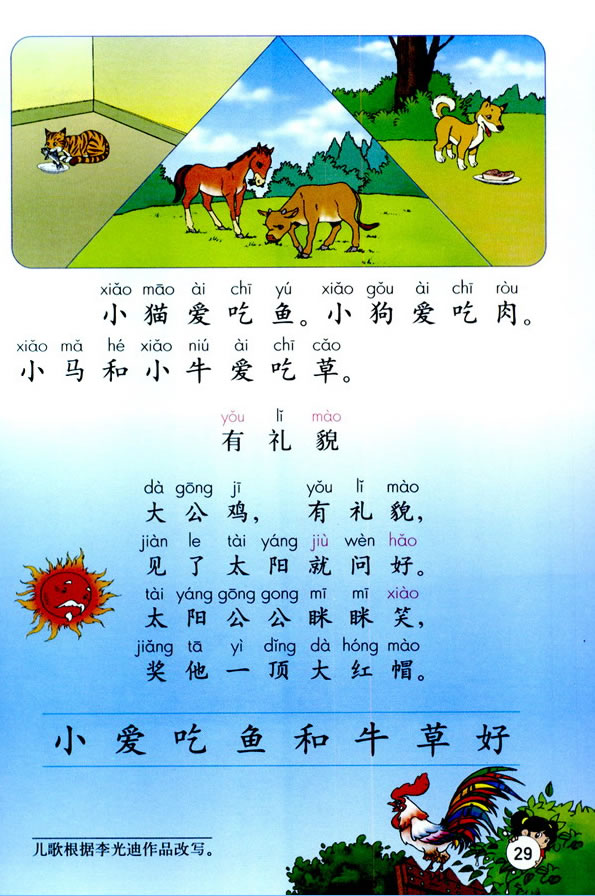 xiǎo māo ài chī yú xiǎo gǒu ài chī ròu
小猫爱吃鱼。小狗爱吃肉。
xiǎo mǎ hé xiǎo niú ài chī cǎo
小马和小牛爱吃草。

yǒu lǐ mào
有礼貌

dà gōng jī yǒu lǐ mào
大公鸡，有礼貌，
jiàn le tài yáng jiù wèn hǎo
见了太阳就问好。
tài yáng gōng gong mī mī xiào
太阳公公眯眯笑，
jiǎng tā yì dǐng dà hóng mào
奖他一顶大红帽。

小 爱 吃 鱼 和 牛 草 好

儿歌根据李光迪作品改写。

29